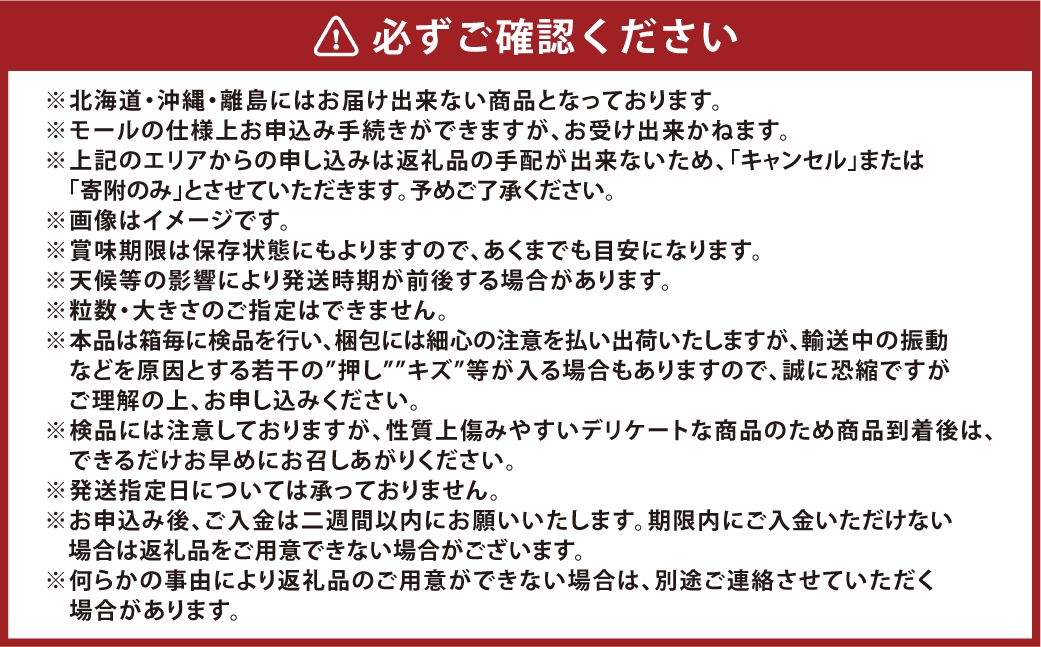 必ずご確認ください

※北海道・沖縄・離島にはお届け出来ない商品となっております。
※モールの仕様上お申込み手続きができますが、お受け出来かねます。
※上記のエリアからの申し込みは返礼品の手配が出来ないため、「キャンセル」または「寄附のみ」とさせていただきます。予めご了承ください。
※画像はイメージです。
※賞味期限は保存状態にもよりますので、あくまでも目安になります。
※天候等の影響により発送時期が前後する場合があります。
※粒数・大きさのご指定はできません。
※本品は箱毎に検品を行い、梱包には細心の注意を払い出荷いたしますが、輸送中の振動などを原因とする若干の"押し""キズ"等が入る場合もありますので、誠に恐縮ですがご理解の上、お申し込みください。
※検品には注意しておりますが、性質上傷みやすいデリケートな商品のため商品到着後は、できるだけお早めにお召しあがりください。
※発送指定日については承っておりません。
※お申込み後、ご入金は二週間以内にお願いいたします。期限内にご入金いただけない場合は返礼品をご用意できない場合がございます。
※何らかの事由により返礼品のご用意ができない場合は、別途ご連絡させていただく場合があります。